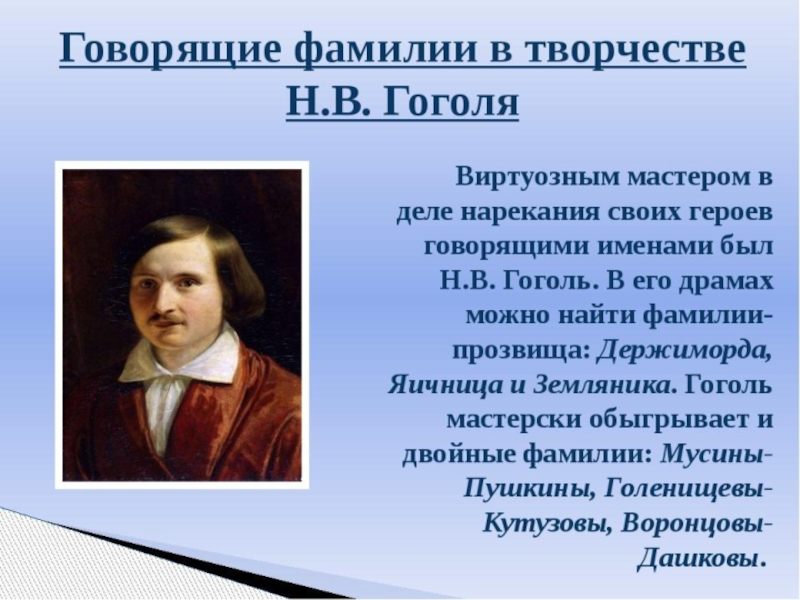 Говорящие фамилии в творчестве Н.В. Гоголя

Виртуозным мастером в деле нарекания своих героев говорящими именами был Н.В. Гоголь. В его драмах можно найти фамилии-прозвища: Держиморда, Яичница и Земляника. Гоголь мастерски обыгрывает и двойные фамилии: Мусины-Пушкины, Голенищевы-Кутузовы, Воронцовы-Дашковы.